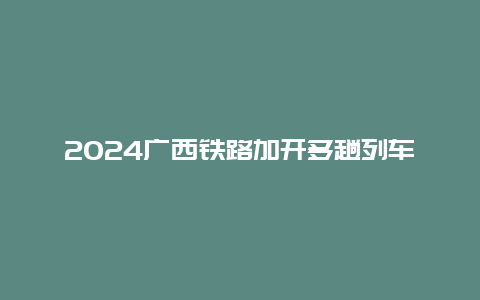 2024广西铁路加开多趟列车